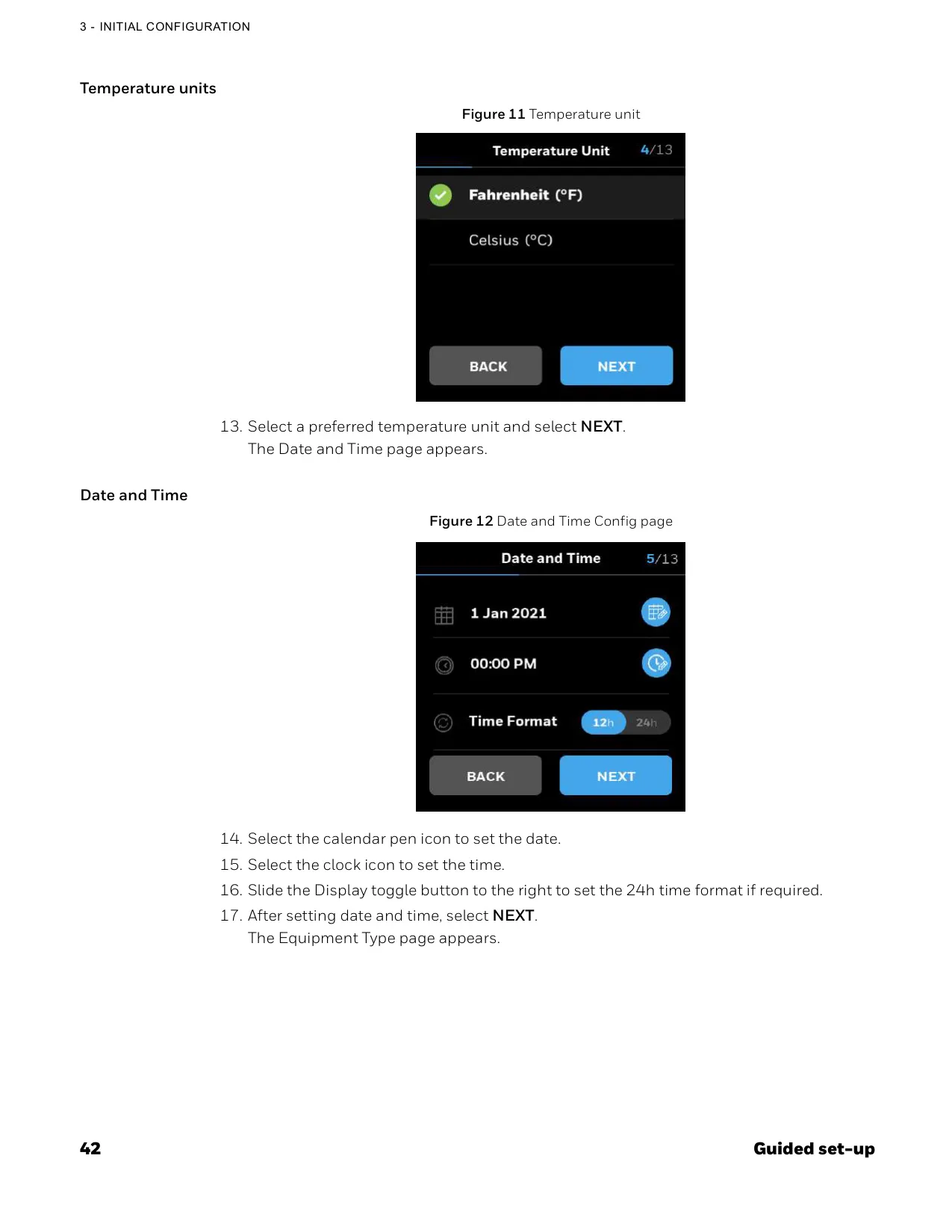 3 - INITIAL CONFIGURATION

Temperature units

Figure 11 Temperature unit

Temperature Unit 4/13

Fahrenheit (°F)

Celsius (°C)

BACK NEXT

13. Select a preferred temperature unit and select NEXT.
The Date and Time page appears.

Date and Time

Figure 12 Date and Time Config page

Date and Time 5/13

1 Jan 2021

00:00 PM

Time Format 12h 24h

BACK NEXT

14. Select the calendar pen icon to set the date.
15. Select the clock icon to set the time.
16. Slide the Display toggle button to the right to set the 24h time format if required.
17. After setting date and time, select NEXT.
The Equipment Type page appears.

42 Guided set-up